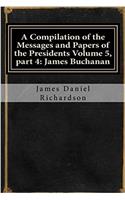 A Compilation of the Messages and Papers of the Presidents Volume 5, part 4: James Buchanan

James Daniel Richardson